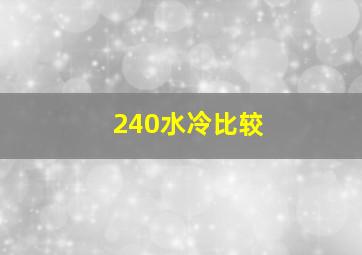 240水冷比较